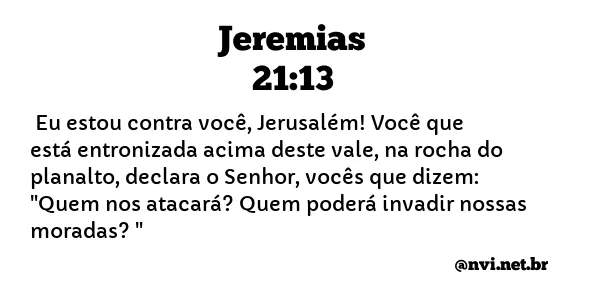 Jeremias
21:13

Eu estou contra você, Jerusalém! Você que está entronizada acima deste vale, na rocha do planalto, declara o Senhor, vocês que dizem: "Quem nos atacará? Quem poderá invadir nossas moradas? "

@nvi.net.br